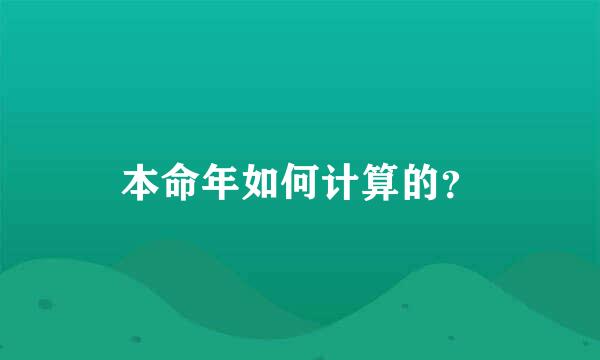 本命年如何计算的?